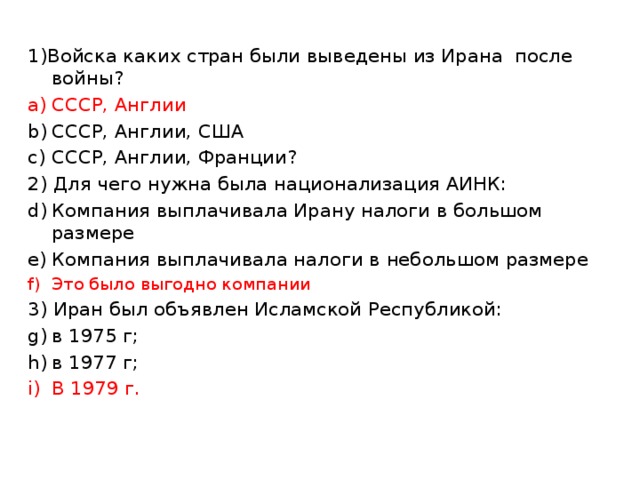 1)Войска каких стран были выведены из Ирана после войны?
a) СССР, Англии
b) СССР, Англии, США
c) СССР, Англии, Франции?
2) Для чего нужна была национализация АИНК:
d) Компания выплачивала Ирану налоги в большом размере
e) Компания выплачивала налоги в небольшом размере
f) Это было выгодно компании
3) Иран был объявлен Исламской Республикой:
g) в 1975 г;
h) в 1977 г;
i) В 1979 г.